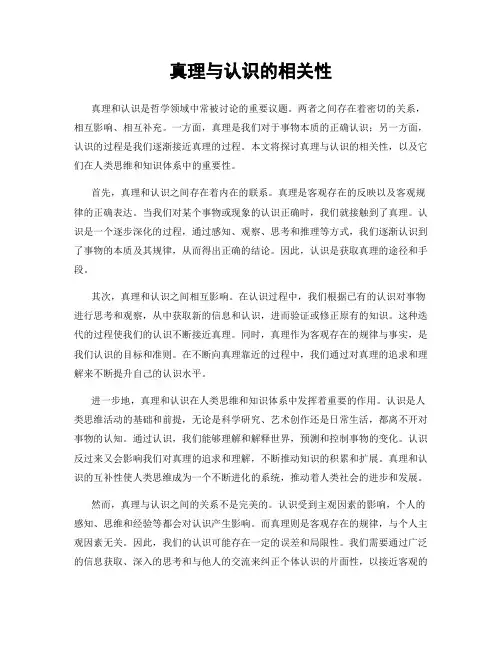 真理与认识的相关性

真理和认识是哲学领域中常被讨论的重要议题。两者之间存在着密切的关系，相互影响、相互补充。一方面，真理是我们对于事物本质的正确认识；另一方面，认识的过程是我们逐渐接近真理的过程。本文将探讨真理与认识的相关性，以及它们在人类思维和知识体系中的重要性。

首先，真理和认识之间存在着内在的联系。真理是客观存在的反映以及客观规律的正确表达。当我们对某个事物或现象的认识正确时，我们就接触到了真理。认识是一个逐步深化的过程，通过感知、观察、思考和推理等方式，我们逐渐认识到了事物的本质及其规律，从而得出正确的结论。因此，认识是获取真理的途径和手段。

其次，真理和认识之间相互影响。在认识过程中，我们根据已有的认识对事物进行思考和观察，从中获取新的信息和认识，进而验证或修正原有的知识。这种迭代的过程使我们的认识不断接近真理。同时，真理作为客观存在的规律与事实，是我们认识的目标和准则。在不断向真理靠近的过程中，我们通过对真理的追求和理解来不断提升自己的认识水平。

进一步地，真理和认识在人类思维和知识体系中发挥着重要的作用。认识是人类思维活动的基础和前提，无论是科学研究、艺术创作还是日常生活，都离不开对事物的认知。通过认识，我们能够理解和解释世界，预测和控制事物的变化。认识反过来又会影响我们对真理的追求和理解，不断推动知识的积累和扩展。真理和认识的互补性使人类思维成为一个不断进化的系统，推动着人类社会的进步和发展。

然而，真理与认识之间的关系不是完美的。认识受到主观因素的影响，个人的感知、思维和经验等都会对认识产生影响。而真理则是客观存在的规律，与个人主观因素无关。因此，我们的认识可能存在一定的误差和局限性。我们需要通过广泛的信息获取、深入的思考和与他人的交流来纠正个体认识的片面性，以接近客观的